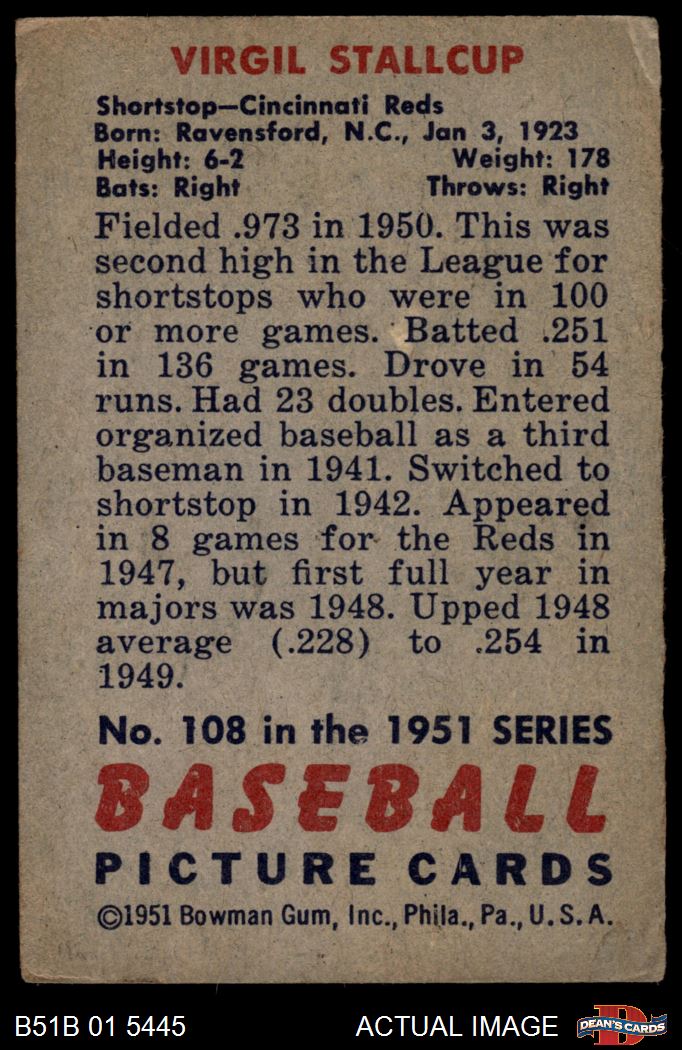 VIRGIL STALLCUP

Shortstop—Cincinnati Reds
Born: Ravensford, N.C., Jan 3, 1923
Height: 6-2 Weight: 178
Bats: Right Throws: Right

Fielded .973 in 1950. This was second high in the League for shortstops who were in 100 or more games. Batted .251 in 136 games. Drove in 54 runs. Had 23 doubles. Entered organized baseball as a third baseman in 1941. Switched to shortstop in 1942. Appeared in 8 games for the Reds in 1947, but first full year in majors was 1948. Upped 1948 average (.228) to .254 in 1949.

No. 108 in the 1951 SERIES
BASEBALL
PICTURE CARDS
©1951 Bowman Gum, Inc., Phila., Pa., U.S.A.

B51B 01 5445 ACTUAL IMAGE DEAN'S CARDS